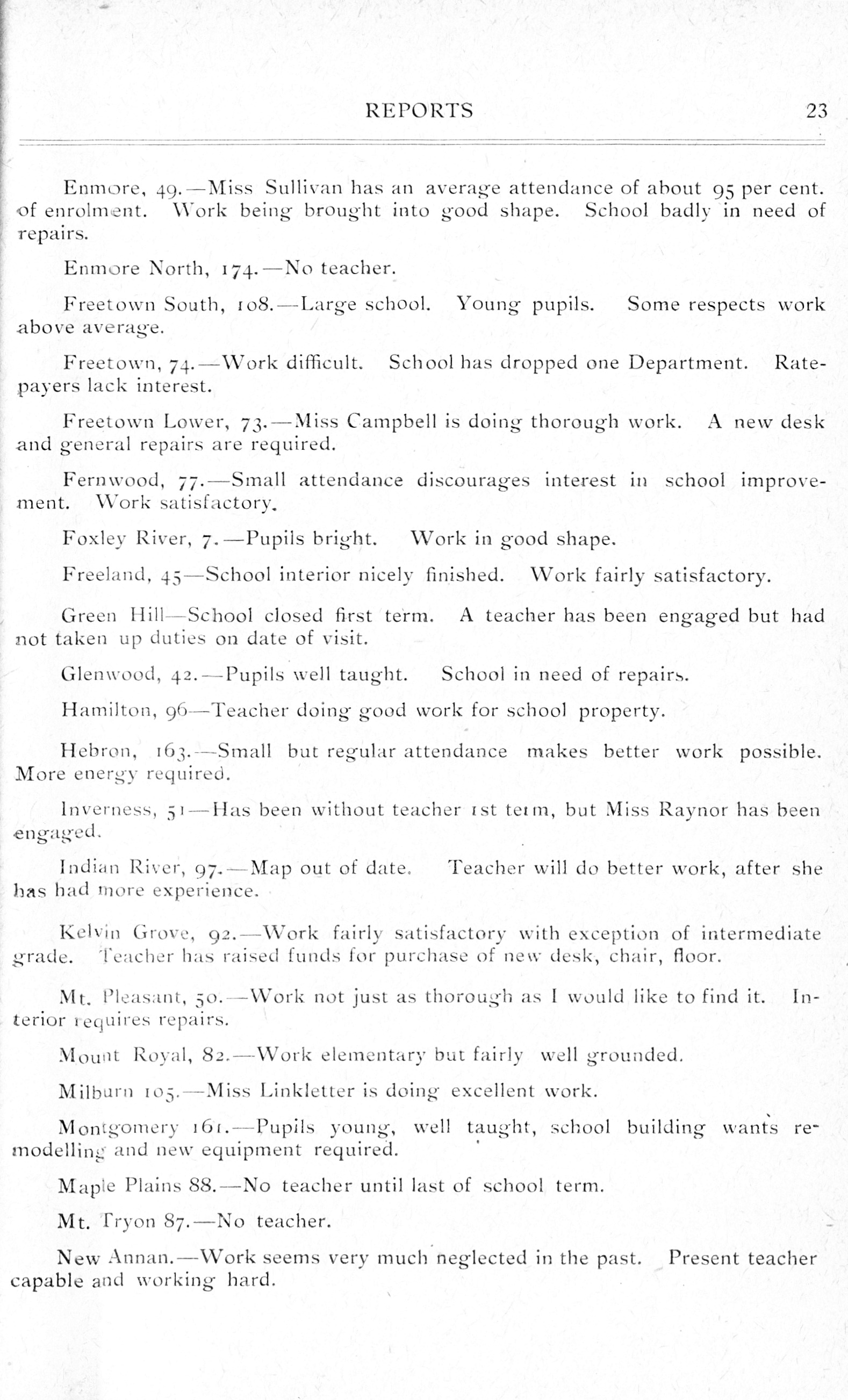 REPORTS 23

Enmore, 49.—Miss Sullivan has an average attendance of about 95 per cent. of enrolment. Work being brought into good shape. School badly in need of repairs.

Enmore North, 174.—No teacher.

Freetown South, 108.—Large school. Young pupils. Some respects work above average.

Freetown, 74.—Work difficult. School has dropped one Department. Ratepayers lack interest.

Freetown Lower, 73.—Miss Campbell is doing thorough work. A new desk and general repairs are required.

Fernwood, 77.—Small attendance discourages interest in school improvement. Work satisfactory.

Foxley River, 7.—Pupils bright. Work in good shape.

Freeland, 45—School interior nicely finished. Work fairly satisfactory.

Green Hill—School closed first term. A teacher has been engaged but had not taken up duties on date of visit.

Glenwood, 42.—Pupils well taught. School in need of repairs.

Hamilton, 96—Teacher doing good work for school property.

Hebron, 163.—Small but regular attendance makes better work possible. More energy required.

Inverness, 51—Has been without teacher 1st term, but Miss Raynor has been engaged.

Indian River, 97.—Map out of date. Teacher will do better work, after she has had more experience.

Kelvin Grove, 92.—Work fairly satisfactory with exception of intermediate grade. Teacher has raised funds for purchase of new desk, chair, floor.

Mt. Pleasant, 50.—Work not just as thorough as I would like to find it. Interior requires repairs.

Mount Royal, 82.—Work elementary but fairly well grounded.

Milburn 105.—Miss Linkletter is doing excellent work.

Montgomery 161.—Pupils young, well taught, school building wants remodelling and new equipment required.

Maple Plains 88.—No teacher until last of school term.

Mt. Tryon 87.—No teacher.

New Annan.—Work seems very much neglected in the past. Present teacher capable and working hard.